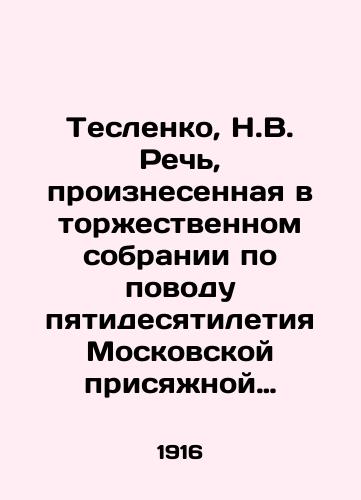 Тесленко, Н.В. Речь, произнесенная в торжественном собрании по поводу пятидесятилетия Московской присяжной…

1916